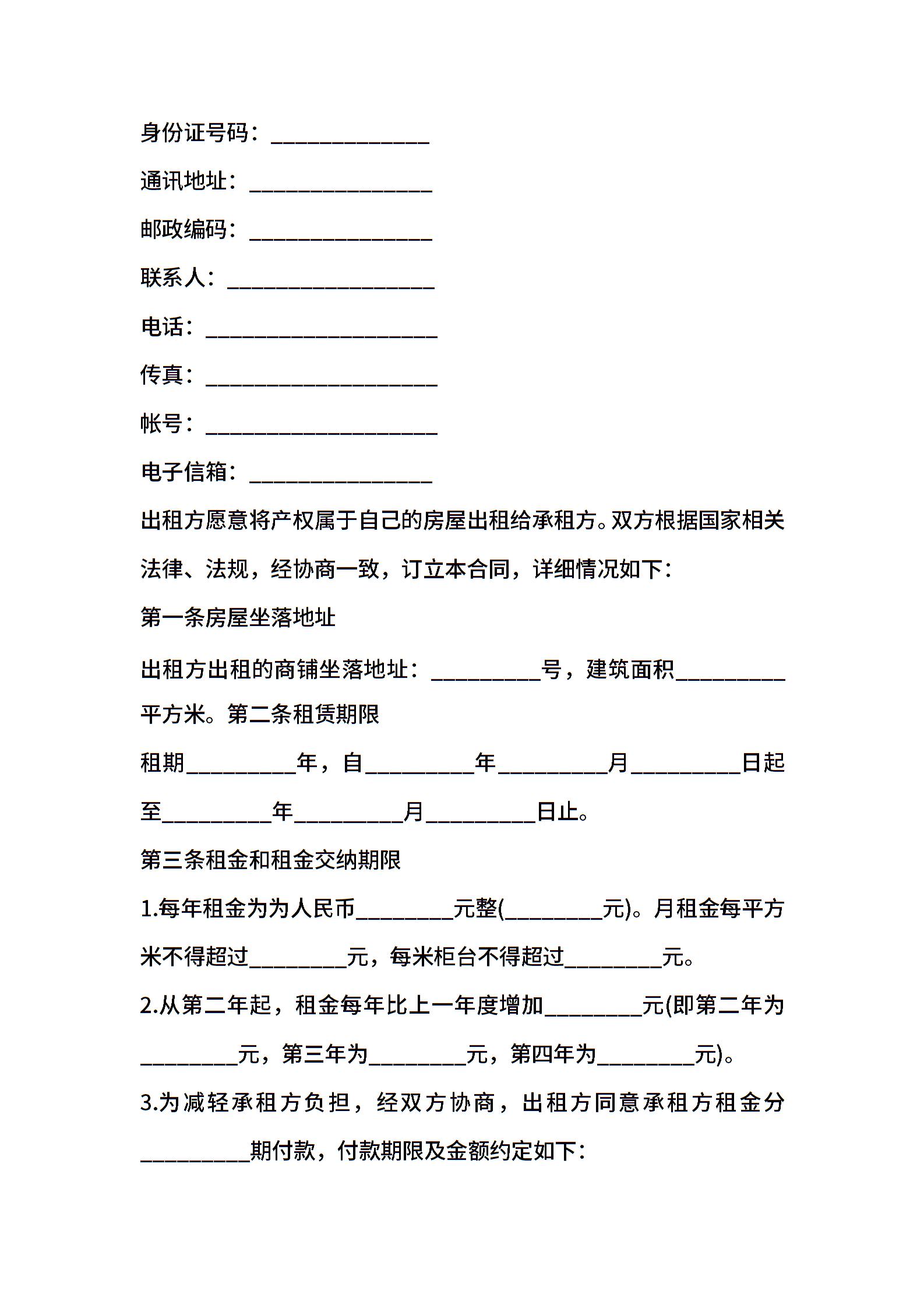 身份证号码：______________

通讯地址：________________

邮政编码：________________

联系人：__________________

电话：____________________

传真：____________________

帐号：____________________

电子信箱：________________

出租方愿意将产权属于自己的房屋出租给承租方。双方根据国家相关法律、法规，经协商一致，订立本合同，详细情况如下：

第一条房屋坐落地址

出租方出租的商铺坐落地址：__________号，建筑面积__________平方米。第二条租赁期限

租期__________年，自__________年__________月__________日起至__________年__________月__________日止。

第三条租金和租金交纳期限

1.每年租金为为人民币_________元整(_________元)。月租金每平方米不得超过_________元，每米柜台不得超过_________元。

2.从第二年起，租金每年比上一年度增加_________元(即第二年为_________元，第三年为_________元，第四年为_________元)。

3.为减轻承租方负担，经双方协商，出租方同意承租方租金分__________期付款，付款期限及金额约定如下：